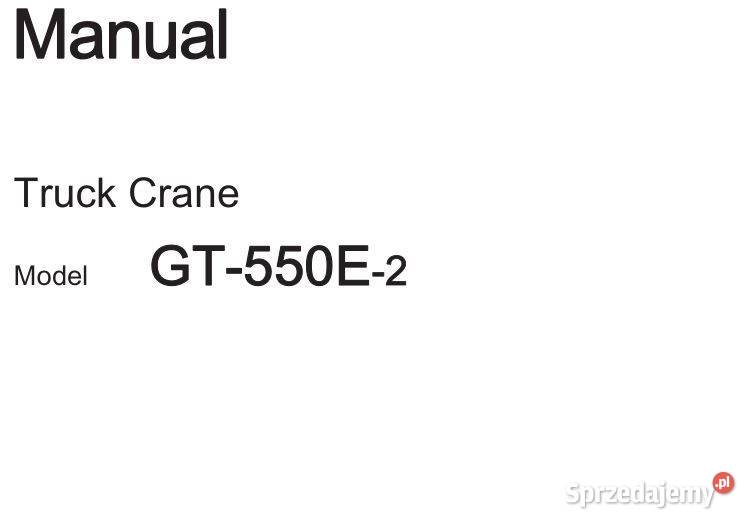 Manual

Truck Crane

Model GT-550E-2

Sprzedajemy.pl